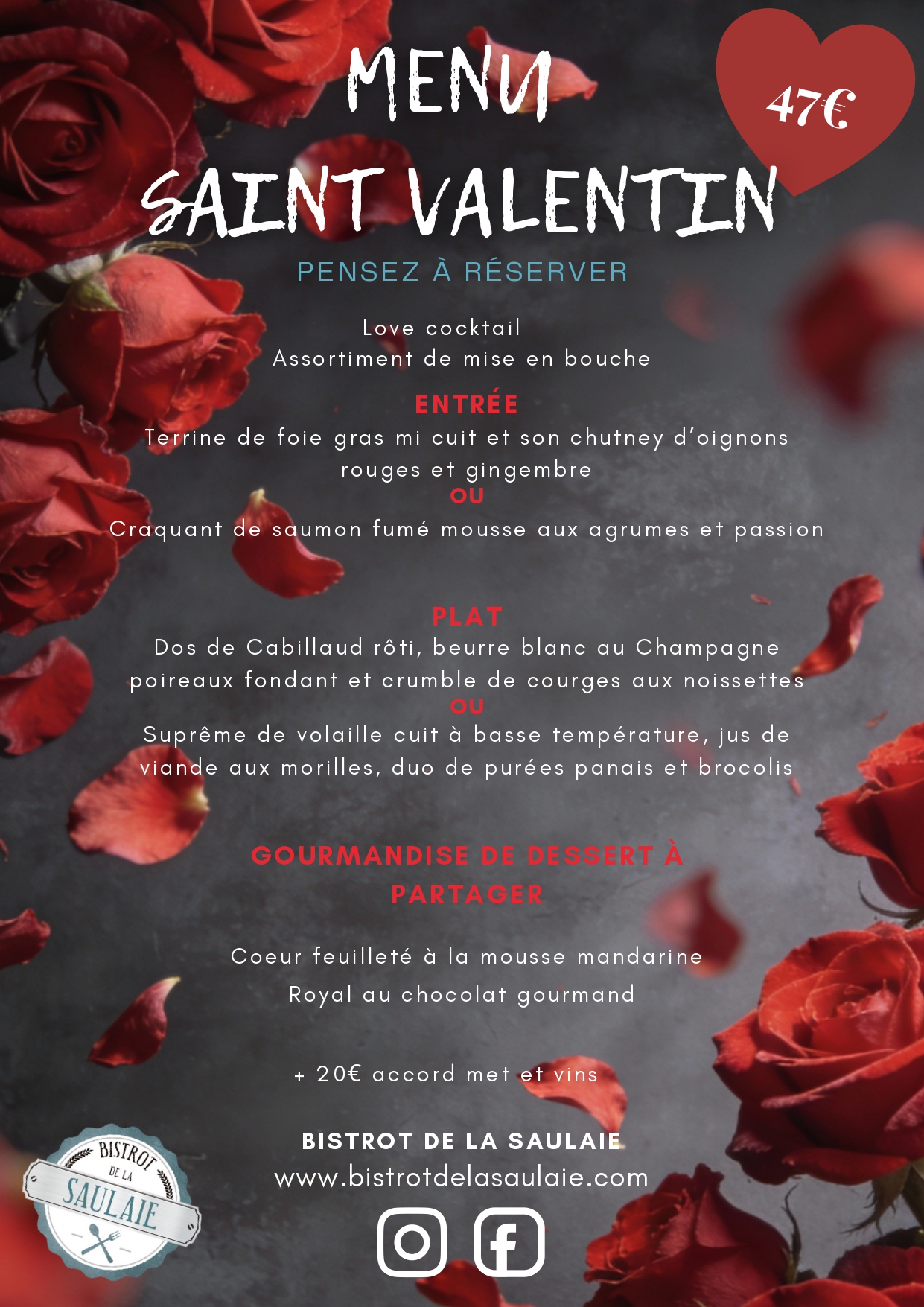 MENU
SAINT VALENTIN

47€

PENSEZ À RÉSERVER

Love cocktail
Assortiment de mise en bouche

ENTRÉE
Terrine de foie gras mi cuit et son chutney d'oignons rouges et gingembre
OU
Craquant de saumon fumé mousse aux agrumes et passion

PLAT
Dos de Cabillaud rôti, beurre blanc au Champagne poireaux fondant et crumble de courges aux noissettes
OU
Suprême de volaille cuit à basse température, jus de viande aux morilles, duo de purées panais et brocolis

GOURMANDISE DE DESSERT À PARTAGER

Coeur feuilleté à la mousse mandarine
Royal au chocolat gourmand

+ 20€ accord met et vins

BISTROT DE LA SAULAIE
www.bistrotdelasaulaie.com

BISTROT DE LA SAULAIE